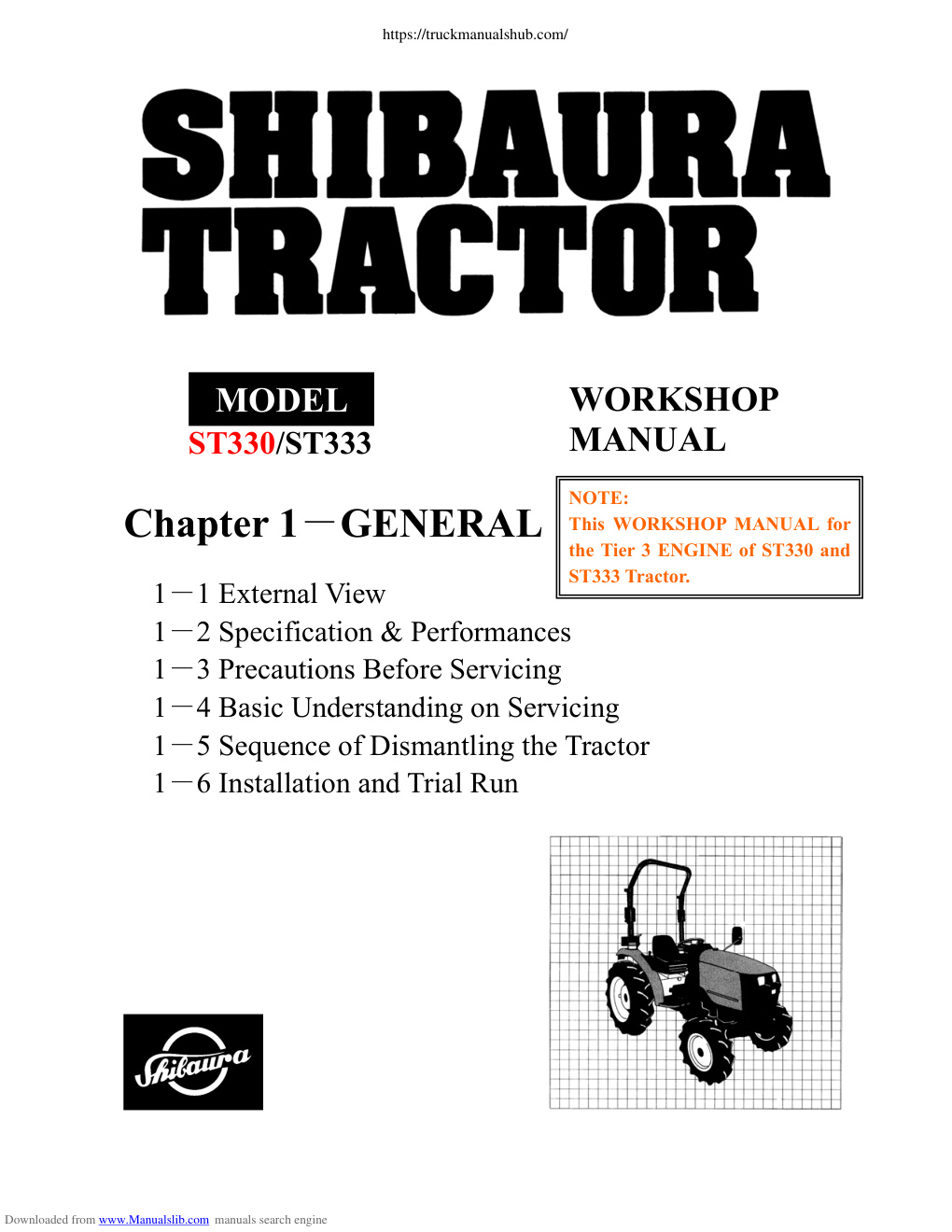 https://truckmanualshub.com/

SHIBAURA TRACTOR

MODEL
ST330/ST333

WORKSHOP MANUAL

Chapter 1－GENERAL

NOTE:
This WORKSHOP MANUAL for the Tier 3 ENGINE of ST330 and ST333 Tractor.

1－1 External View
1－2 Specification & Performances
1－3 Precautions Before Servicing
1－4 Basic Understanding on Servicing
1－5 Sequence of Dismantling the Tractor
1－6 Installation and Trial Run

Shibaura

Downloaded from www.Manualslib.com manuals search engine